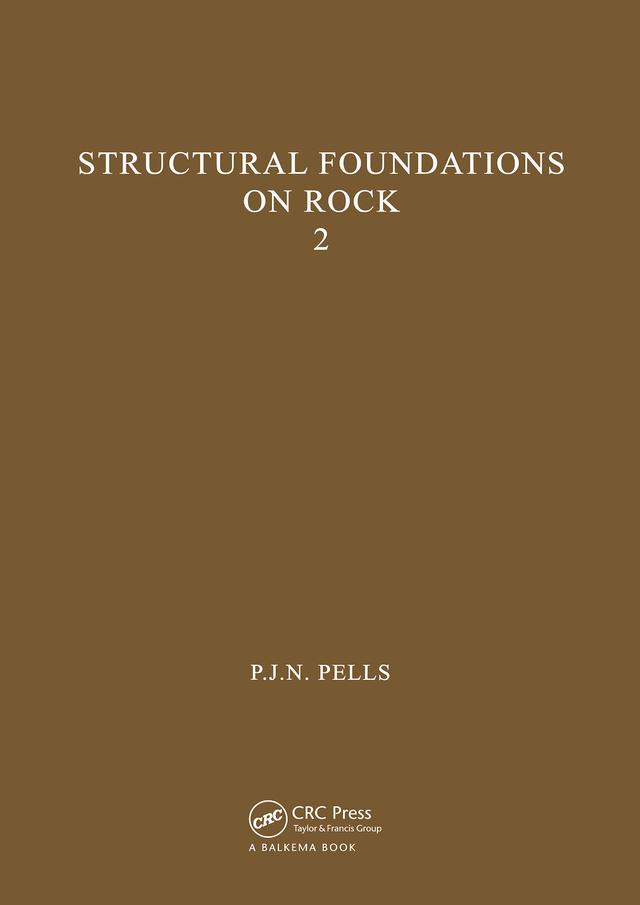 STRUCTURAL FOUNDATIONS ON ROCK
2

P.J.N. PELLS

CRC
CRC Press
Taylor & Francis Group
A BALKEMA BOOK